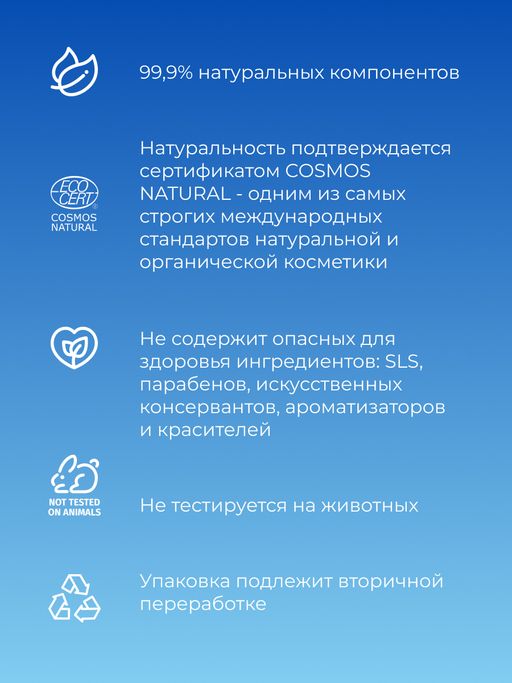 99,9% натуральных компонентов

ECO CERT COSMOS NATURAL

Натуральность подтверждается сертификатом COSMOS NATURAL - одним из самых строгих международных стандартов натуральной и органической косметики

Не содержит опасных для здоровья ингредиентов: SLS, парабенов, искусственных консервантов, ароматизаторов и красителей

NOT TESTED ON ANIMALS

Не тестируется на животных

Упаковка подлежит вторичной переработке